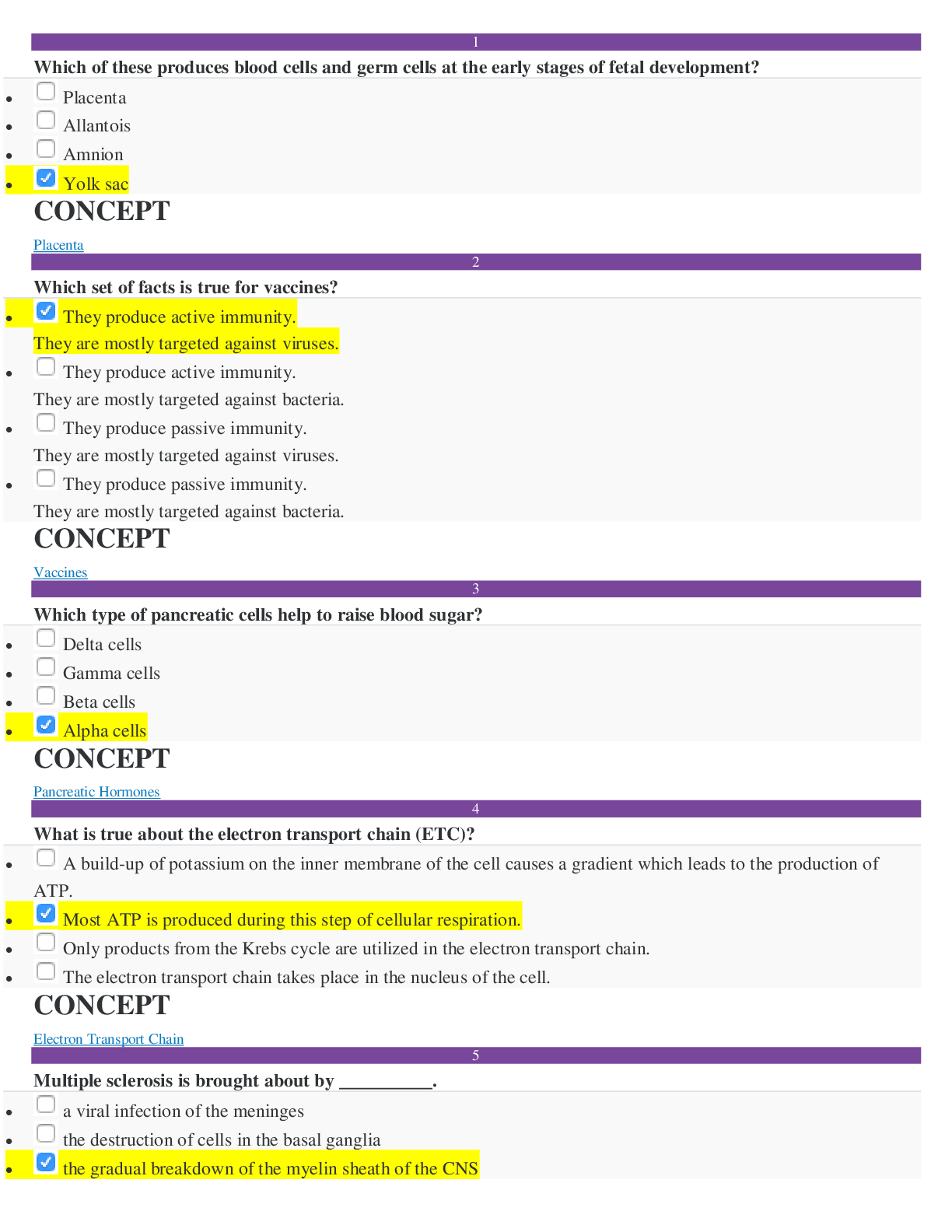 1

Which of these produces blood cells and germ cells at the early stages of fetal development?

• ☐ Placenta
• ☐ Allantois
• ☐ Amnion
• ☑ Yolk sac

CONCEPT

Placenta

2

Which set of facts is true for vaccines?

• ☑ They produce active immunity.
They are mostly targeted against viruses.
• ☐ They produce active immunity.
They are mostly targeted against bacteria.
• ☐ They produce passive immunity.
They are mostly targeted against viruses.
• ☐ They produce passive immunity.
They are mostly targeted against bacteria.

CONCEPT

Vaccines

3

Which type of pancreatic cells help to raise blood sugar?

• ☐ Delta cells
• ☐ Gamma cells
• ☐ Beta cells
• ☑ Alpha cells

CONCEPT

Pancreatic Hormones

4

What is true about the electron transport chain (ETC)?

• ☐ A build-up of potassium on the inner membrane of the cell causes a gradient which leads to the production of ATP.
• ☑ Most ATP is produced during this step of cellular respiration.
• ☐ Only products from the Krebs cycle are utilized in the electron transport chain.
• ☐ The electron transport chain takes place in the nucleus of the cell.

CONCEPT

Electron Transport Chain

5

Multiple sclerosis is brought about by ____.

• ☐ a viral infection of the meninges
• ☐ the destruction of cells in the basal ganglia
• ☑ the gradual breakdown of the myelin sheath of the CNS